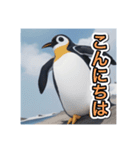 こんにちは